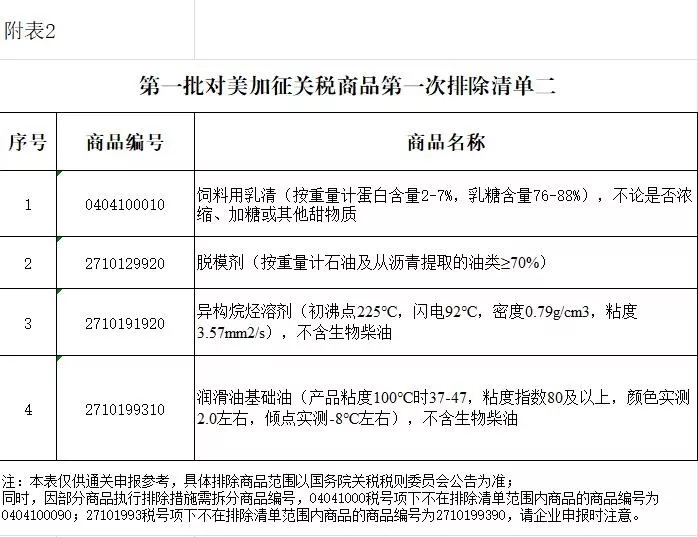 附表2

第一批对美加征关税商品第一次排除清单二

| 序号 | 商品编号 | 商品名称 |
|---|---|---|
| 1 | 0404100010 | 饲料用乳清（按重量计蛋白含量2-7%，乳糖含量76-88%），不论是否浓缩、加糖或其他甜物质 |
| 2 | 2710129920 | 脱模剂（按重量计石油及从沥青提取的油类≥70%） |
| 3 | 2710191920 | 异构烷烃溶剂（初沸点225℃，闪电92℃，密度0.79g/cm3，粘度3.57mm2/s），不含生物柴油 |
| 4 | 2710199310 | 润滑油基础油（产品粘度100℃时37-47，粘度指数80及以上，颜色实测2.0左右，倾点实测-8℃左右），不含生物柴油 |

注：本表仅供通关申报参考，具体排除商品范围以国务院关税税则委员会公告为准；
同时，因部分商品执行排除措施需拆分商品编号，04041000税号项下不在排除清单范围内商品的商品编号为0404100090；27101993税号项下不在排除清单范围内商品的商品编号为2710199390，请企业申报时注意。